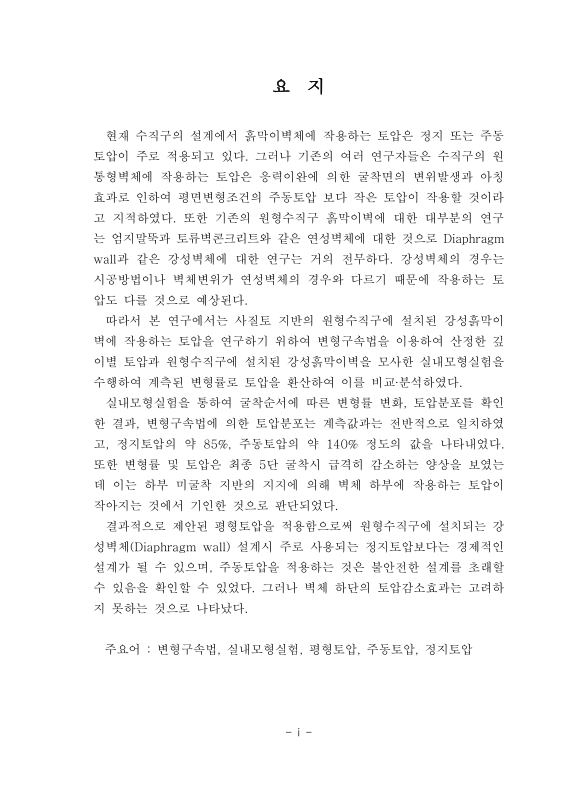 요 지

현재 수직구의 설계에서 흙막이벽체에 작용하는 토압은 정지 또는 주동토압이 주로 적용되고 있다. 그러나 기존의 여러 연구자들은 수직구의 원통형벽체에 작용하는 토압은 응력이완에 의한 굴착면의 변위발생과 아칭효과로 인하여 평면변형조건의 주동토압 보다 작은 토압이 작용할 것이라고 지적하였다. 또한 기존의 원형수직구 흙막이벽에 대한 대부분의 연구는 엄지말뚝과 토류벽콘크리트와 같은 연성벽체에 대한 것으로 Diaphragm wall과 같은 강성벽체에 대한 연구는 거의 전무하다. 강성벽체의 경우는 시공방법이나 벽체변위가 연성벽체의 경우와 다르기 때문에 작용하는 토압도 다를 것으로 예상된다.

따라서 본 연구에서는 사질토 지반의 원형수직구에 설치된 강성흙막이벽에 작용하는 토압을 연구하기 위하여 변형구속법을 이용하여 산정한 깊이별 토압과 원형수직구에 설치된 강성흙막이벽을 모사한 실내모형실험을 수행하여 계측된 변형률로 토압을 환산하여 이를 비교·분석하였다.

실내모형실험을 통하여 굴착순서에 따른 변형률 변화, 토압분포를 확인한 결과, 변형구속법에 의한 토압분포는 계측값과는 전반적으로 일치하였고, 정지토압의 약 85%, 주동토압의 약 140% 정도의 값을 나타내었다. 또한 변형률 및 토압은 최종 5단 굴착시 급격히 감소하는 양상을 보였는데 이는 하부 미굴착 지반의 지지에 의해 벽체 하부에 작용하는 토압이 작아지는 것에서 기인한 것으로 판단되었다.

결과적으로 제안된 평형토압을 적용함으로써 원형수직구에 설치되는 강성벽체(Diaphragm wall) 설계시 주로 사용되는 정지토압보다는 경제적인 설계가 될 수 있으며, 주동토압을 적용하는 것은 불안전한 설계를 초래할 수 있음을 확인할 수 있었다. 그러나 벽체 하단의 토압감소효과는 고려하지 못하는 것으로 나타났다.

주요어 : 변형구속법, 실내모형실험, 평형토압, 주동토압, 정지토압

- i -